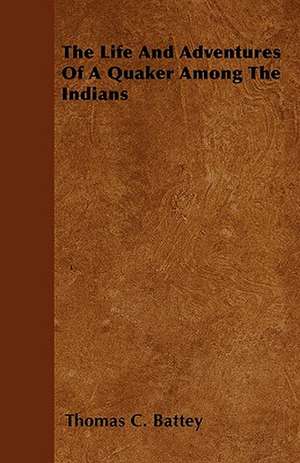 The Life And Adventures Of A Quaker Among The Indians

Thomas C. Battey